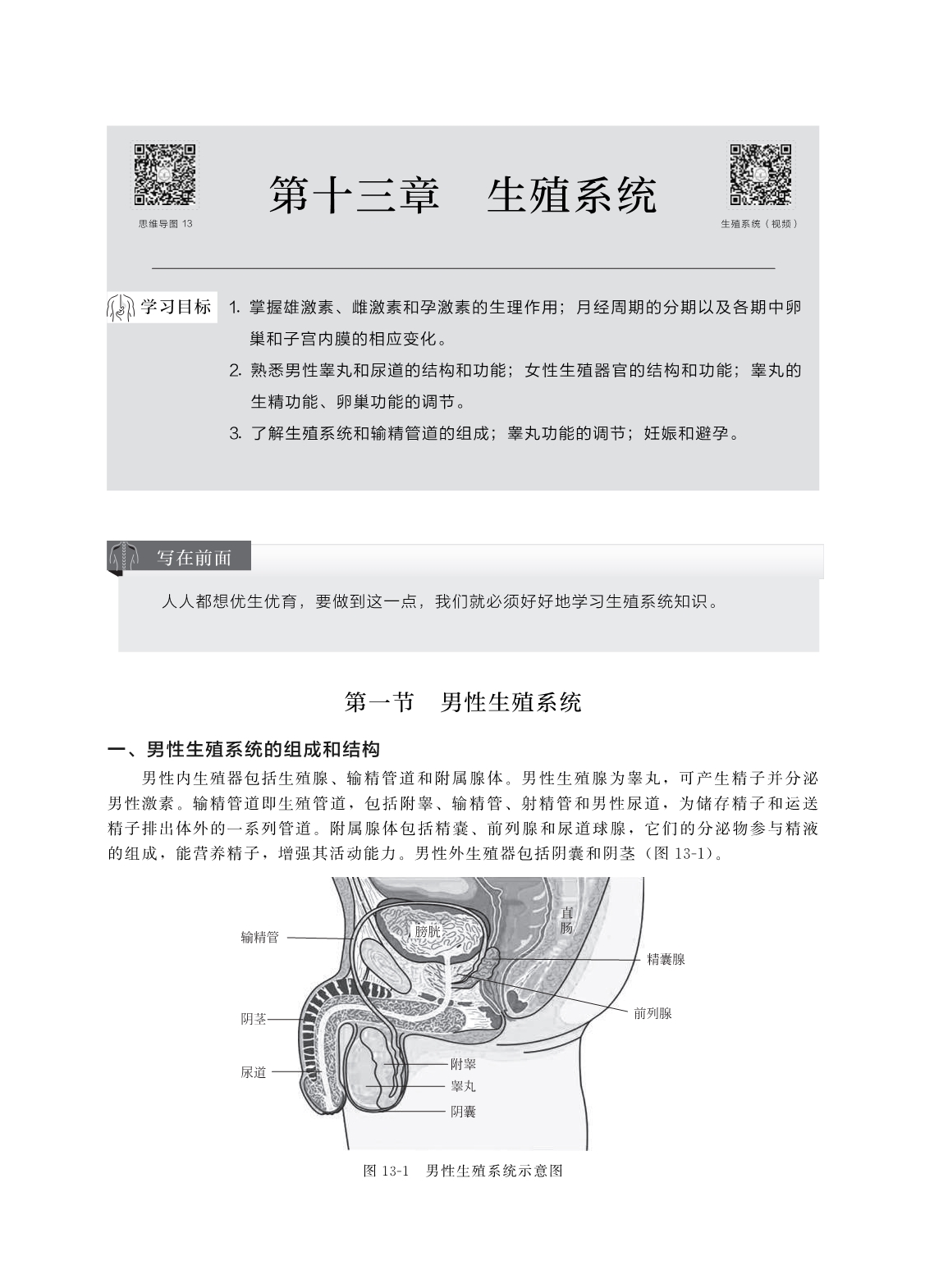 思维导图 13

第十三章　生殖系统

生殖系统（视频）

学习目标　1. 掌握雄激素、雌激素和孕激素的生理作用；月经周期的分期以及各期中卵巢和子宫内膜的相应变化。

2. 熟悉男性睾丸和尿道的结构和功能；女性生殖器官的结构和功能；睾丸的生精功能、卵巢功能的调节。

3. 了解生殖系统和输精管道的组成；睾丸功能的调节；妊娠和避孕。

写在前面

人人都想优生优育，要做到这一点，我们就必须好好地学习生殖系统知识。

第一节　男性生殖系统

一、男性生殖系统的组成和结构

男性内生殖器包括生殖腺、输精管道和附属腺体。男性生殖腺为睾丸，可产生精子并分泌男性激素。输精管道即生殖管道，包括附睾、输精管、射精管和男性尿道，为储存精子和运送精子排出体外的一系列管道。附属腺体包括精囊、前列腺和尿道球腺，它们的分泌物参与精液的组成，能营养精子，增强其活动能力。男性外生殖器包括阴囊和阴茎（图 13-1）。

输精管
膀胱
直肠
精囊腺
前列腺
阴茎
尿道
附睾
睾丸
阴囊

图 13-1　男性生殖系统示意图